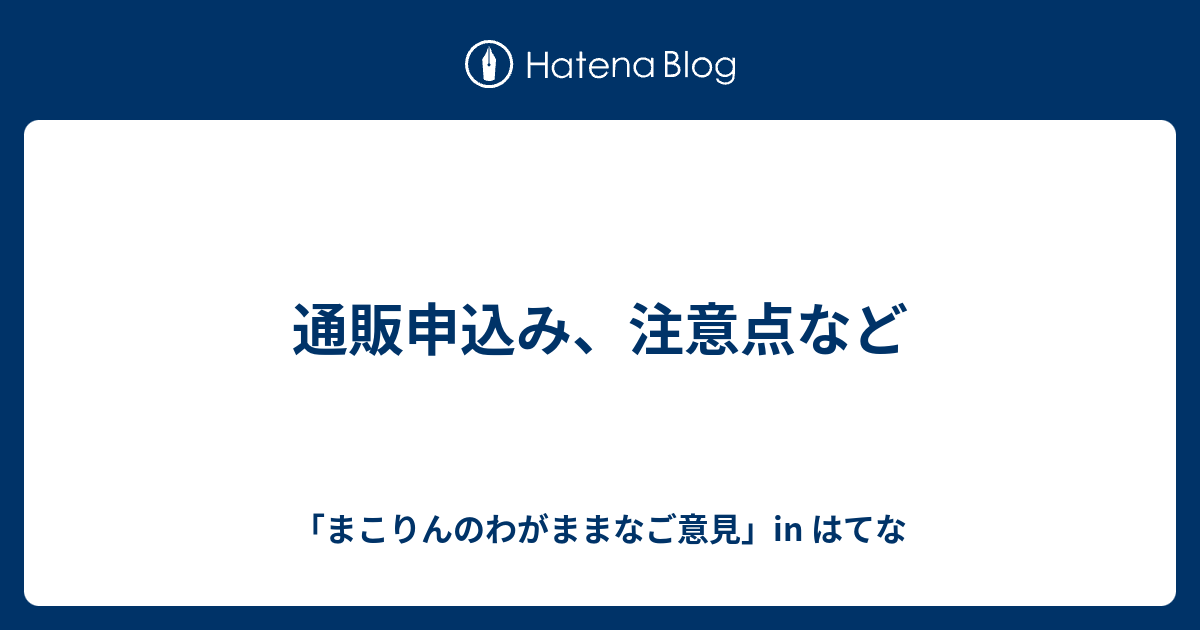 Hatena Blog

通販申込み、注意点など

「まこりんのわがままなご意見」in はてな